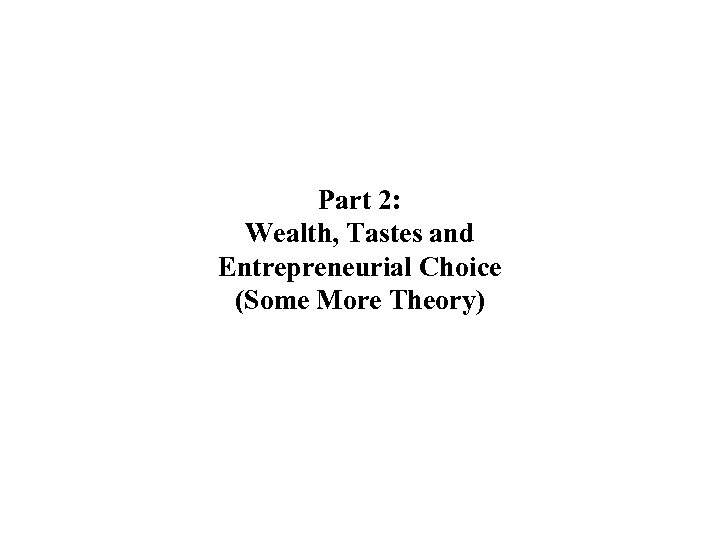 Part 2:
Wealth, Tastes and Entrepreneurial Choice (Some More Theory)